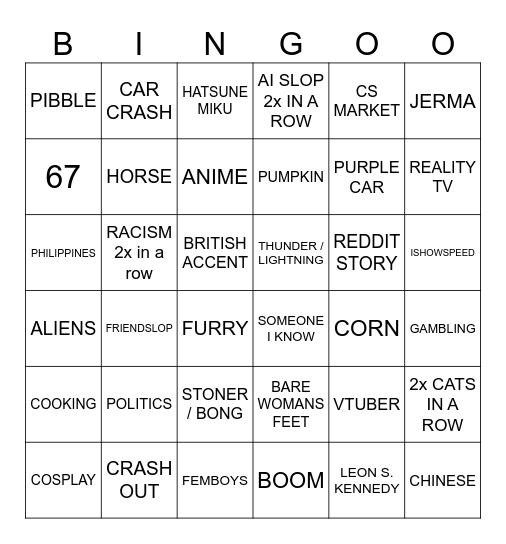 | B | I | N | G | O | O |
|---|---|---|---|---|---|
| PIBBLE | CAR CRASH | HATSUNE MIKU | AI SLOP 2x IN A ROW | CS MARKET | JERMA |
| 67 | HORSE | ANIME | PUMPKIN | PURPLE CAR | REALITY TV |
| PHILIPPINES | RACISM 2x in a row | BRITISH ACCENT | THUNDER / LIGHTNING | REDDIT STORY | ISHOWSPEED |
| ALIENS | FRIENDSLOP | FURRY | SOMEONE I KNOW | CORN | GAMBLING |
| COOKING | POLITICS | STONER / BONG | BARE WOMANS FEET | VTUBER | 2x CATS IN A ROW |
| COSPLAY | CRASH OUT | FEMBOYS | BOOM | LEON S. KENNEDY | CHINESE |